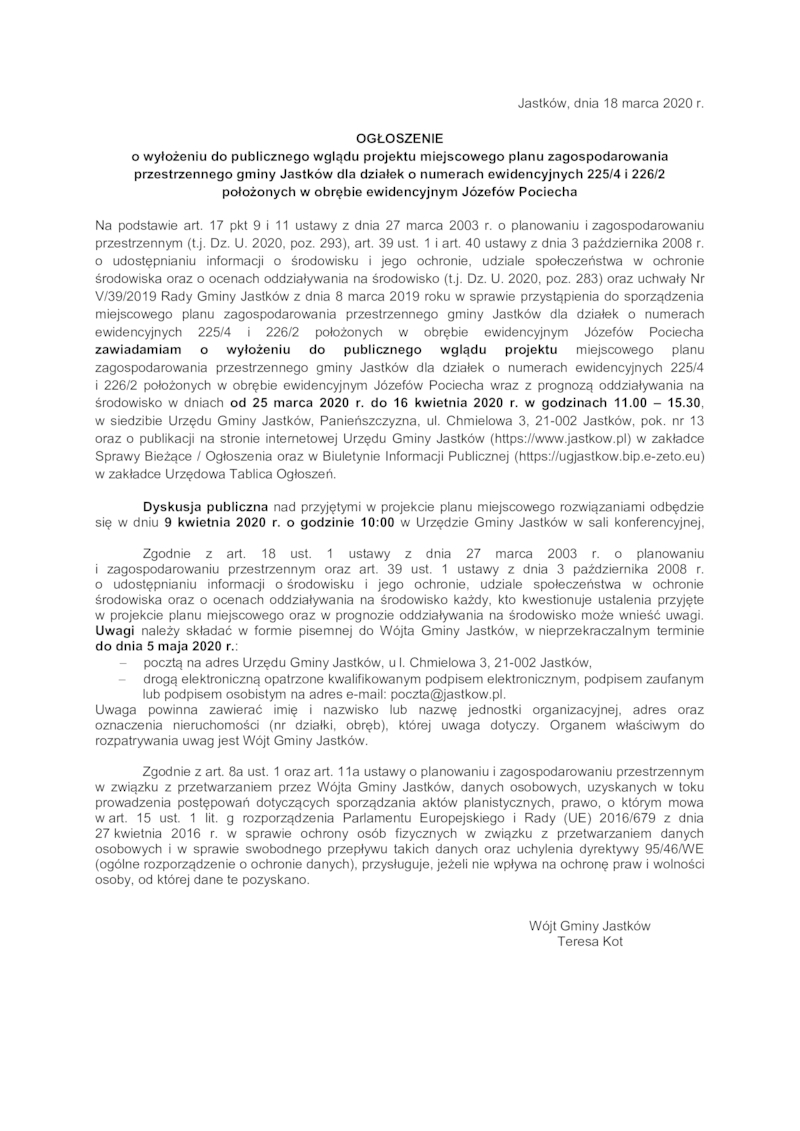 Jastków, dnia 18 marca 2020 r.

OGŁOSZENIE
o wyłożeniu do publicznego wglądu projektu miejscowego planu zagospodarowania przestrzennego gminy Jastków dla działek o numerach ewidencyjnych 225/4 i 226/2 położonych w obrębie ewidencyjnym Józefów Pociecha

Na podstawie art. 17 pkt 9 i 11 ustawy z dnia 27 marca 2003 r. o planowaniu i zagospodarowaniu przestrzennym (t.j. Dz. U. 2020, poz. 293), art. 39 ust. 1 i art. 40 ustawy z dnia 3 października 2008 r. o udostępnianiu informacji o środowisku i jego ochronie, udziale społeczeństwa w ochronie środowiska oraz o ocenach oddziaływania na środowisko (t.j. Dz. U. 2020, poz. 283) oraz uchwały Nr V/39/2019 Rady Gminy Jastków z dnia 8 marca 2019 roku w sprawie przystąpienia do sporządzenia miejscowego planu zagospodarowania przestrzennego gminy Jastków dla działek o numerach ewidencyjnych 225/4 i 226/2 położonych w obrębie ewidencyjnym Józefów Pociecha zawiadamiam o wyłożeniu do publicznego wglądu projektu miejscowego planu zagospodarowania przestrzennego gminy Jastków dla działek o numerach ewidencyjnych 225/4 i 226/2 położonych w obrębie ewidencyjnym Józefów Pociecha wraz z prognozą oddziaływania na środowisko w dniach od 25 marca 2020 r. do 16 kwietnia 2020 r. w godzinach 11.00 – 15.30, w siedzibie Urzędu Gminy Jastków, Panieńszczyzna, ul. Chmielowa 3, 21-002 Jastków, pok. nr 13 oraz o publikacji na stronie internetowej Urzędu Gminy Jastków (https://www.jastkow.pl) w zakładce Sprawy Bieżące / Ogłoszenia oraz w Biuletynie Informacji Publicznej (https://ugjastkow.bip.e-zeto.eu) w zakładce Urzędowa Tablica Ogłoszeń.

Dyskusja publiczna nad przyjętymi w projekcie planu miejscowego rozwiązaniami odbędzie się w dniu 9 kwietnia 2020 r. o godzinie 10:00 w Urzędzie Gminy Jastków w sali konferencyjnej,

Zgodnie z art. 18 ust. 1 ustawy z dnia 27 marca 2003 r. o planowaniu i zagospodarowaniu przestrzennym oraz art. 39 ust. 1 ustawy z dnia 3 października 2008 r. o udostępnianiu informacji o środowisku i jego ochronie, udziale społeczeństwa w ochronie środowiska oraz o ocenach oddziaływania na środowisko każdy, kto kwestionuje ustalenia przyjęte w projekcie planu miejscowego oraz w prognozie oddziaływania na środowisko może wnieść uwagi. Uwagi należy składać w formie pisemnej do Wójta Gminy Jastków, w nieprzekraczalnym terminie do dnia 5 maja 2020 r.:
– pocztą na adres Urzędu Gminy Jastków, u l. Chmielowa 3, 21-002 Jastków,
– drogą elektroniczną opatrzone kwalifikowanym podpisem elektronicznym, podpisem zaufanym lub podpisem osobistym na adres e-mail: poczta@jastkow.pl.
Uwaga powinna zawierać imię i nazwisko lub nazwę jednostki organizacyjnej, adres oraz oznaczenia nieruchomości (nr działki, obręb), której uwaga dotyczy. Organem właściwym do rozpatrywania uwag jest Wójt Gminy Jastków.

Zgodnie z art. 8a ust. 1 oraz art. 11a ustawy o planowaniu i zagospodarowaniu przestrzennym w związku z przetwarzaniem przez Wójta Gminy Jastków, danych osobowych, uzyskanych w toku prowadzenia postępowań dotyczących sporządzania aktów planistycznych, prawo, o którym mowa w art. 15 ust. 1 lit. g rozporządzenia Parlamentu Europejskiego i Rady (UE) 2016/679 z dnia 27 kwietnia 2016 r. w sprawie ochrony osób fizycznych w związku z przetwarzaniem danych osobowych i w sprawie swobodnego przepływu takich danych oraz uchylenia dyrektywy 95/46/WE (ogólne rozporządzenie o ochronie danych), przysługuje, jeżeli nie wpływa na ochronę praw i wolności osoby, od której dane te pozyskano.

Wójt Gminy Jastków
Teresa Kot